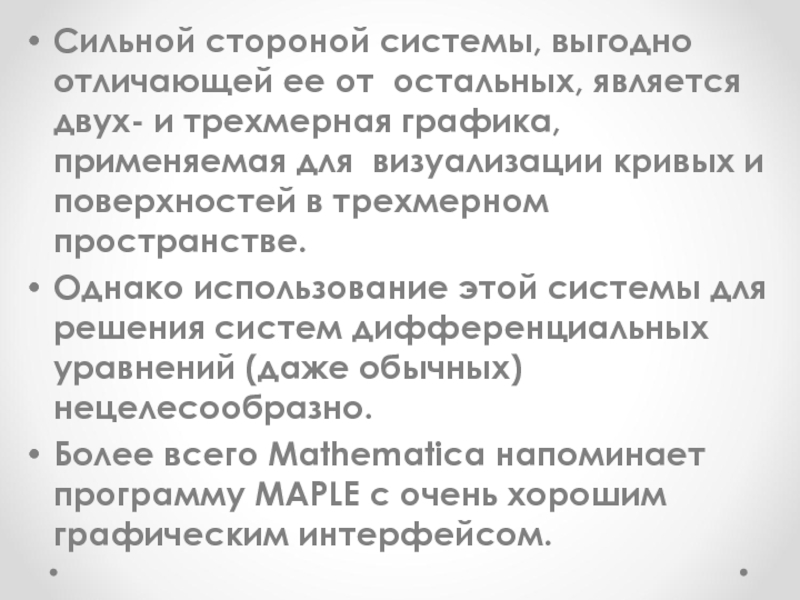 • Сильной стороной системы, выгодно отличающей ее от остальных, является двух- и трехмерная графика, применяемая для визуализации кривых и поверхностей в трехмерном пространстве.

• Однако использование этой системы для решения систем дифференциальных уравнений (даже обычных) нецелесообразно.

• Более всего Mathematica напоминает программу MAPLE с очень хорошим графическим интерфейсом.